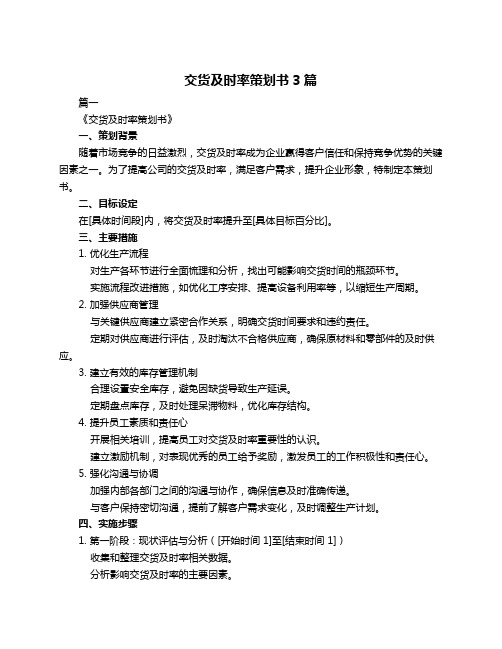 交货及时率策划书 3 篇

篇一

《交货及时率策划书》

一、策划背景

随着市场竞争的日益激烈，交货及时率成为企业赢得客户信任和保持竞争优势的关键因素之一。为了提高公司的交货及时率，满足客户需求，提升企业形象，特制定本策划书。

二、目标设定

在[具体时间段]内，将交货及时率提升至[具体目标百分比]。

三、主要措施

1. 优化生产流程

对生产各环节进行全面梳理和分析，找出可能影响交货时间的瓶颈环节。

实施流程改进措施，如优化工序安排、提高设备利用率等，以缩短生产周期。

2. 加强供应商管理

与关键供应商建立紧密合作关系，明确交货时间要求和违约责任。

定期对供应商进行评估，及时淘汰不合格供应商，确保原材料和零部件的及时供应。

3. 建立有效的库存管理机制

合理设置安全库存，避免因缺货导致生产延误。

定期盘点库存，及时处理呆滞物料，优化库存结构。

4. 提升员工素质和责任心

开展相关培训，提高员工对交货及时率重要性的认识。

建立激励机制，对表现优秀的员工给予奖励，激发员工的工作积极性和责任心。

5. 强化沟通与协调

加强内部各部门之间的沟通与协作，确保信息及时准确传递。

与客户保持密切沟通，提前了解客户需求变化，及时调整生产计划。

四、实施步骤

1. 第一阶段：现状评估与分析（[开始时间 1]至[结束时间 1]）

收集和整理交货及时率相关数据。

分析影响交货及时率的主要因素。